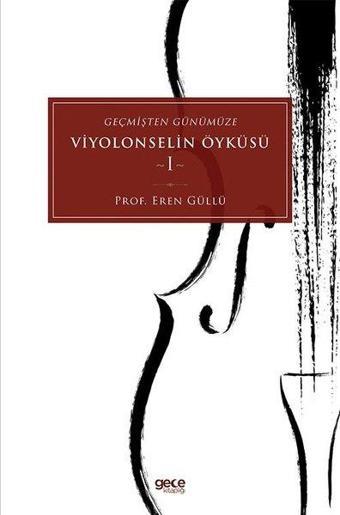 GEÇMİŞTEN GÜNÜMÜZE
VİYOLONSELİN ÖYKÜSÜ
~I~
PROF. EREN GÜLLÜ

gece kitaplığı